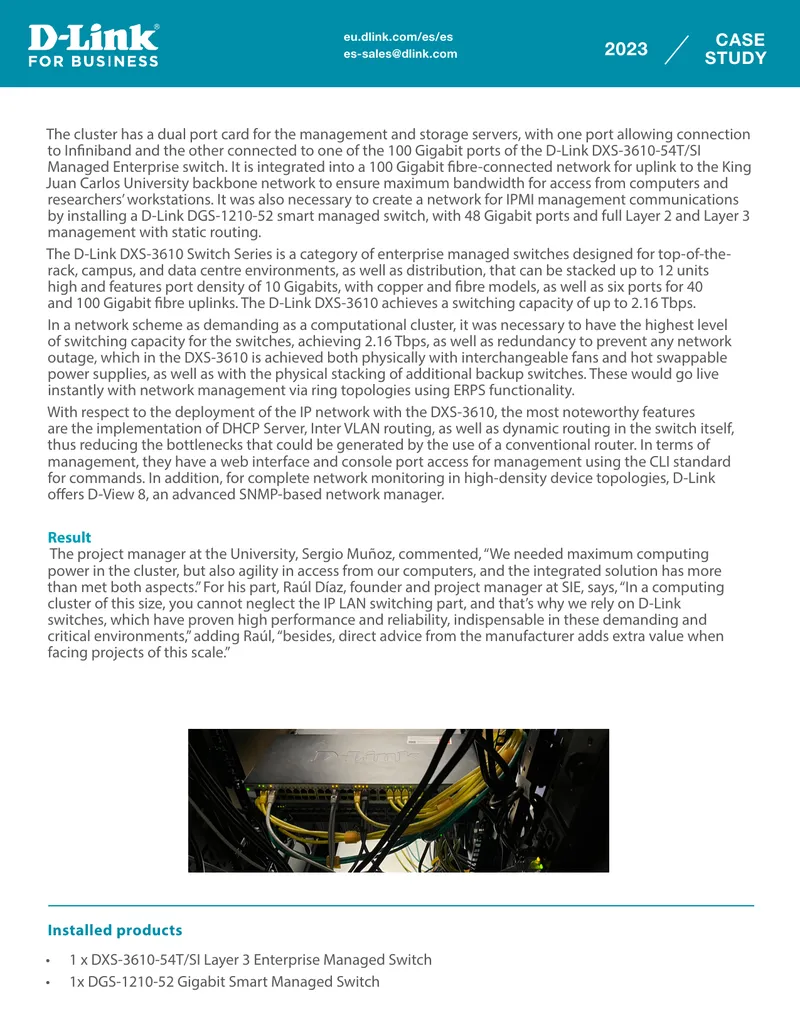 D-Link®
FOR BUSINESS

eu.dlink.com/es/es
es-sales@dlink.com

2023

CASE
STUDY

The cluster has a dual port card for the management and storage servers, with one port allowing connection to Infiniband and the other connected to one of the 100 Gigabit ports of the D-Link DXS-3610-54T/SI Managed Enterprise switch. It is integrated into a 100 Gigabit fibre-connected network for uplink to the King Juan Carlos University backbone network to ensure maximum bandwidth for access from computers and researchers' workstations. It was also necessary to create a network for IPMI management communications by installing a D-Link DGS-1210-52 smart managed switch, with 48 Gigabit ports and full Layer 2 and Layer 3 management with static routing.

The D-Link DXS-3610 Switch Series is a category of enterprise managed switches designed for top-of-the-rack, campus, and data centre environments, as well as distribution, that can be stacked up to 12 units high and features port density of 10 Gigabits, with copper and fibre models, as well as six ports for 40 and 100 Gigabit fibre uplinks. The D-Link DXS-3610 achieves a switching capacity of up to 2.16 Tbps.

In a network scheme as demanding as a computational cluster, it was necessary to have the highest level of switching capacity for the switches, achieving 2.16 Tbps, as well as redundancy to prevent any network outage, which in the DXS-3610 is achieved both physically with interchangeable fans and hot swappable power supplies, as well as with the physical stacking of additional backup switches. These would go live instantly with network management via ring topologies using ERPS functionality.

With respect to the deployment of the IP network with the DXS-3610, the most noteworthy features are the implementation of DHCP Server, Inter VLAN routing, as well as dynamic routing in the switch itself, thus reducing the bottlenecks that could be generated by the use of a conventional router. In terms of management, they have a web interface and console port access for management using the CLI standard for commands. In addition, for complete network monitoring in high-density device topologies, D-Link offers D-View 8, an advanced SNMP-based network manager.

Result
The project manager at the University, Sergio Muñoz, commented, "We needed maximum computing power in the cluster, but also agility in access from our computers, and the integrated solution has more than met both aspects." For his part, Raúl Díaz, founder and project manager at SIE, says, "In a computing cluster of this size, you cannot neglect the IP LAN switching part, and that's why we rely on D-Link switches, which have proven high performance and reliability, indispensable in these demanding and critical environments," adding Raúl, "besides, direct advice from the manufacturer adds extra value when facing projects of this scale."

Installed products

• 1 x DXS-3610-54T/SI Layer 3 Enterprise Managed Switch
• 1x DGS-1210-52 Gigabit Smart Managed Switch